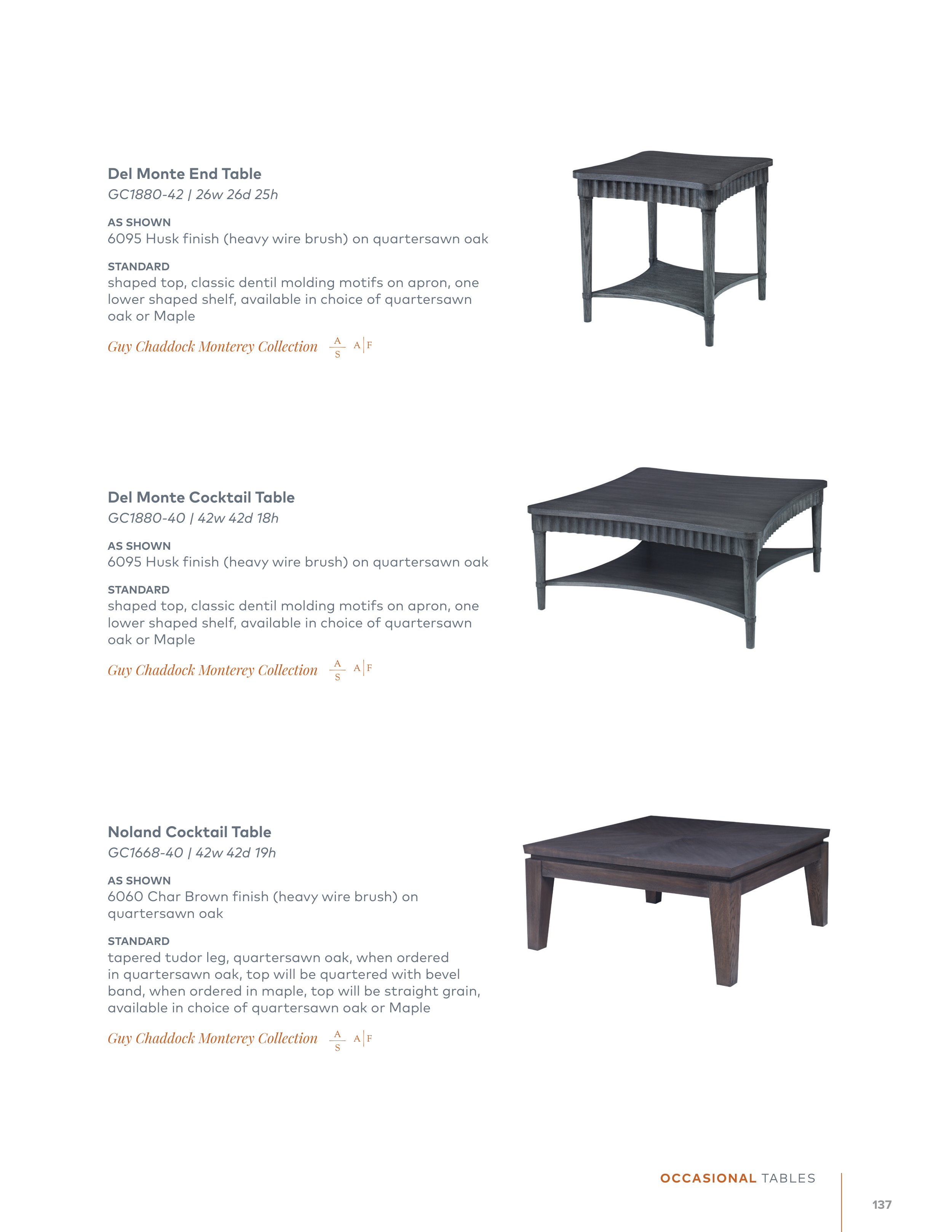 Del Monte End Table
GC1880-42 | 26w 26d 25h

AS SHOWN
6095 Husk finish (heavy wire brush) on quartersawn oak

STANDARD
shaped top, classic dentil molding motifs on apron, one lower shaped shelf, available in choice of quartersawn oak or Maple

Guy Chaddock Monterey Collection A S A|F

Del Monte Cocktail Table
GC1880-40 | 42w 42d 18h

AS SHOWN
6095 Husk finish (heavy wire brush) on quartersawn oak

STANDARD
shaped top, classic dentil molding motifs on apron, one lower shaped shelf, available in choice of quartersawn oak or Maple

Guy Chaddock Monterey Collection A S A|F

Noland Cocktail Table
GC1668-40 | 42w 42d 19h

AS SHOWN
6060 Char Brown finish (heavy wire brush) on quartersawn oak

STANDARD
tapered tudor leg, quartersawn oak, when ordered in quartersawn oak, top will be quartered with bevel band, when ordered in maple, top will be straight grain, available in choice of quartersawn oak or Maple

Guy Chaddock Monterey Collection A S A|F

OCCASIONAL TABLES

137